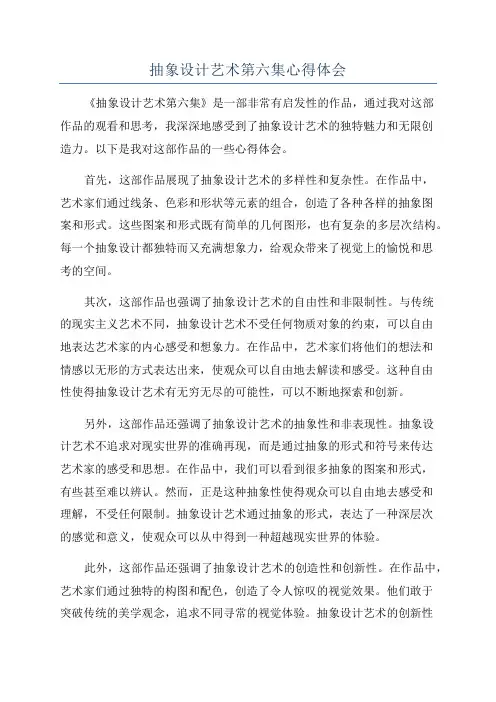 抽象设计艺术第六集心得体会

《抽象设计艺术第六集》是一部非常有启发性的作品，通过我对这部作品的观看和思考，我深深地感受到了抽象设计艺术的独特魅力和无限创造力。以下是我对这部作品的一些心得体会。

首先，这部作品展现了抽象设计艺术的多样性和复杂性。在作品中，艺术家们通过线条、色彩和形状等元素的组合，创造了各种各样的抽象图案和形式。这些图案和形式既有简单的几何图形，也有复杂的多层次结构。每一个抽象设计都独特而又充满想象力，给观众带来了视觉上的愉悦和思考的空间。

其次，这部作品也强调了抽象设计艺术的自由性和非限制性。与传统的现实主义艺术不同，抽象设计艺术不受任何物质对象的约束，可以自由地表达艺术家的内心感受和想象力。在作品中，艺术家们将他们的想法和情感以无形的方式表达出来，使观众可以自由地去解读和感受。这种自由性使得抽象设计艺术有无穷无尽的可能性，可以不断地探索和创新。

另外，这部作品还强调了抽象设计艺术的抽象性和非表现性。抽象设计艺术不追求对现实世界的准确再现，而是通过抽象的形式和符号来传达艺术家的感受和思想。在作品中，我们可以看到很多抽象的图案和形式，有些甚至难以辨认。然而，正是这种抽象性使得观众可以自由地去感受和理解，不受任何限制。抽象设计艺术通过抽象的形式，表达了一种深层次的感觉和意义，使观众可以从中得到一种超越现实世界的体验。

此外，这部作品还强调了抽象设计艺术的创造性和创新性。在作品中，艺术家们通过独特的构图和配色，创造了令人惊叹的视觉效果。他们敢于突破传统的美学观念，追求不同寻常的视觉体验。抽象设计艺术的创新性